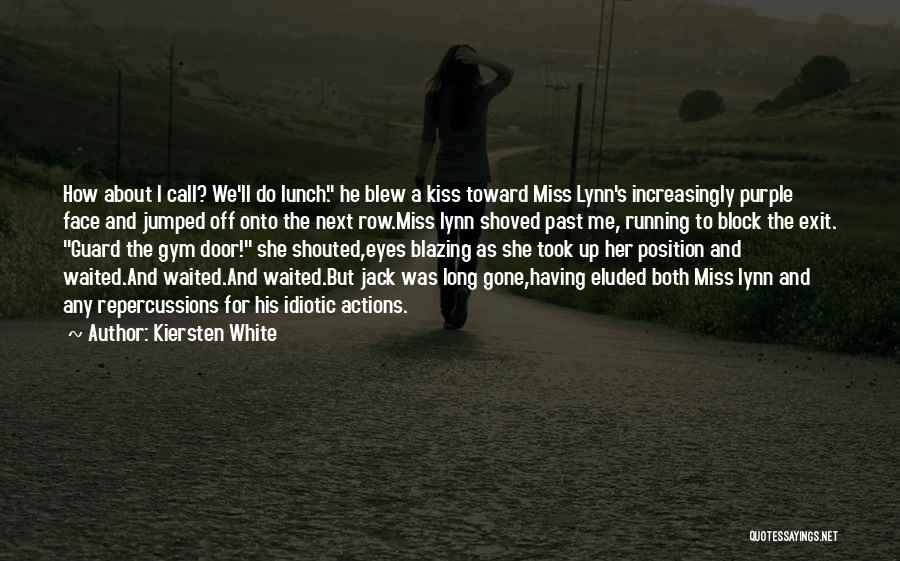 How about I call? We'll do lunch." he blew a kiss toward Miss Lynn's increasingly purple face and jumped off onto the next row.Miss lynn shoved past me, running to block the exit. "Guard the gym door!" she shouted,eyes blazing as she took up her position and waited.And waited.And waited.But jack was long gone,having eluded both Miss lynn and any repercussions for his idiotic actions.

~ Author: Kiersten White

QUOTESSAYINGS.NET